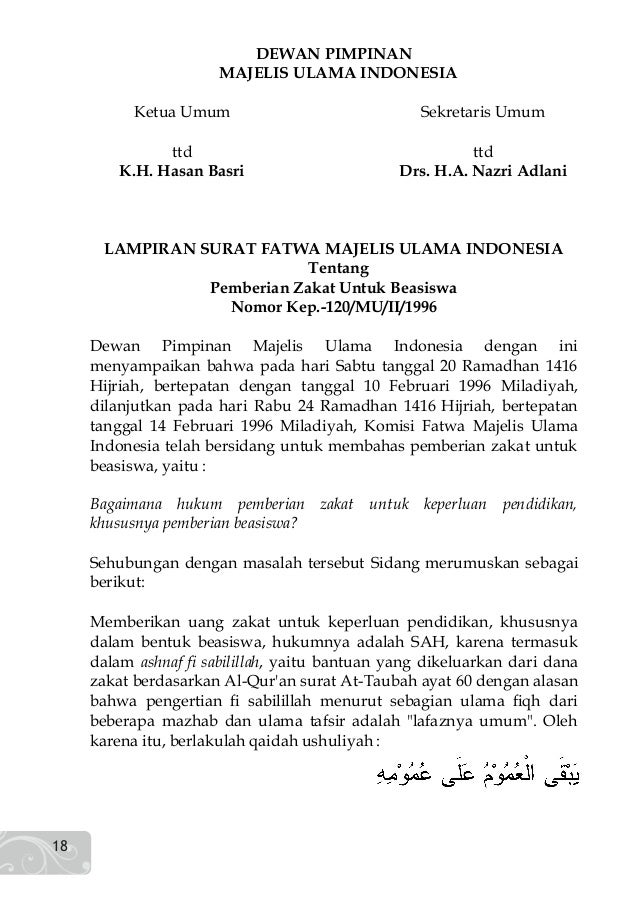 DEWAN PIMPINAN
MAJELIS ULAMA INDONESIA

Ketua Umum

ttd
K.H. Hasan Basri

Sekretaris Umum

ttd
Drs. H.A. Nazri Adlani

LAMPIRAN SURAT FATWA MAJELIS ULAMA INDONESIA
Tentang
Pemberian Zakat Untuk Beasiswa
Nomor Kep.-120/MU/II/1996

Dewan Pimpinan Majelis Ulama Indonesia dengan ini menyampaikan bahwa pada hari Sabtu tanggal 20 Ramadhan 1416 Hijriah, bertepatan dengan tanggal 10 Februari 1996 Miladiyah, dilanjutkan pada hari Rabu 24 Ramadhan 1416 Hijriah, bertepatan tanggal 14 Februari 1996 Miladiyah, Komisi Fatwa Majelis Ulama Indonesia telah bersidang untuk membahas pemberian zakat untuk beasiswa, yaitu :

Bagaimana hukum pemberian zakat untuk keperluan pendidikan, khususnya pemberian beasiswa?

Sehubungan dengan masalah tersebut Sidang merumuskan sebagai berikut:

Memberikan uang zakat untuk keperluan pendidikan, khususnya dalam bentuk beasiswa, hukumnya adalah SAH, karena termasuk dalam ashnaf fi sabilillah, yaitu bantuan yang dikeluarkan dari dana zakat berdasarkan Al-Qur'an surat At-Taubah ayat 60 dengan alasan bahwa pengertian fi sabilillah menurut sebagian ulama fiqh dari beberapa mazhab dan ulama tafsir adalah "lafaznya umum". Oleh karena itu, berlakulah qaidah ushuliyah :

يَبْقَى الْعُمُوْمُ عَلَى عُمُوْمِهِ

18